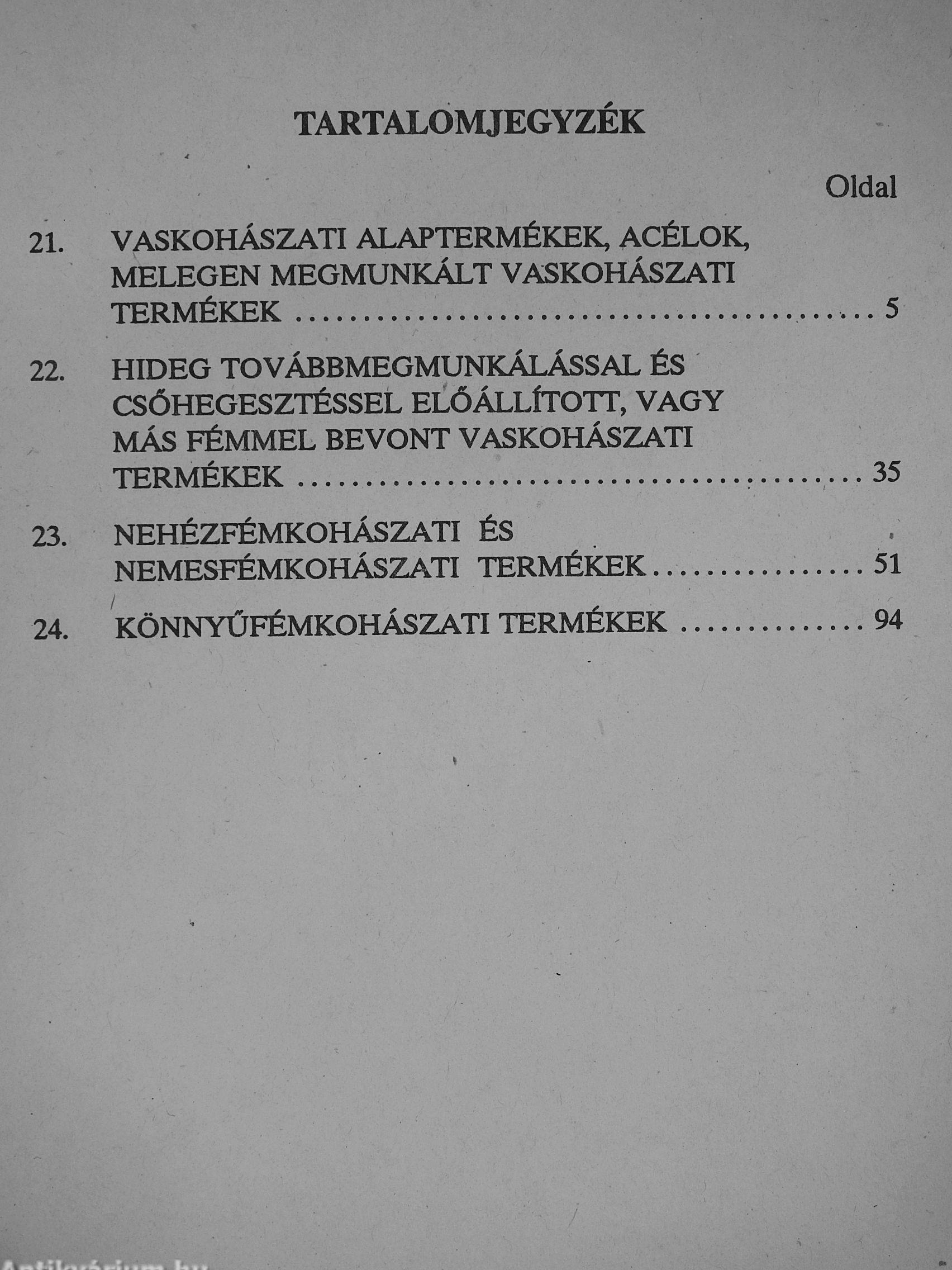 TARTALOMJEGYZÉK

Oldal

21. VASKOHÁSZATI ALAPTERMÉKEK, ACÉLOK, MELEGEN MEGMUNKÁLT VASKOHÁSZATI TERMÉKEK 5

22. HIDEG TOVÁBBMEGMUNKÁLÁSSAL ÉS CSŐHEGESZTÉSSEL ELŐÁLLÍTOTT, VAGY MÁS FÉMMEL BEVONT VASKOHÁSZATI TERMÉKEK 35

23. NEHÉZFÉMKOHÁSZATI ÉS NEMESFÉMKOHÁSZATI TERMÉKEK 51

24. KÖNNYŰFÉMKOHÁSZATI TERMÉKEK 94

Antikvárium.hu